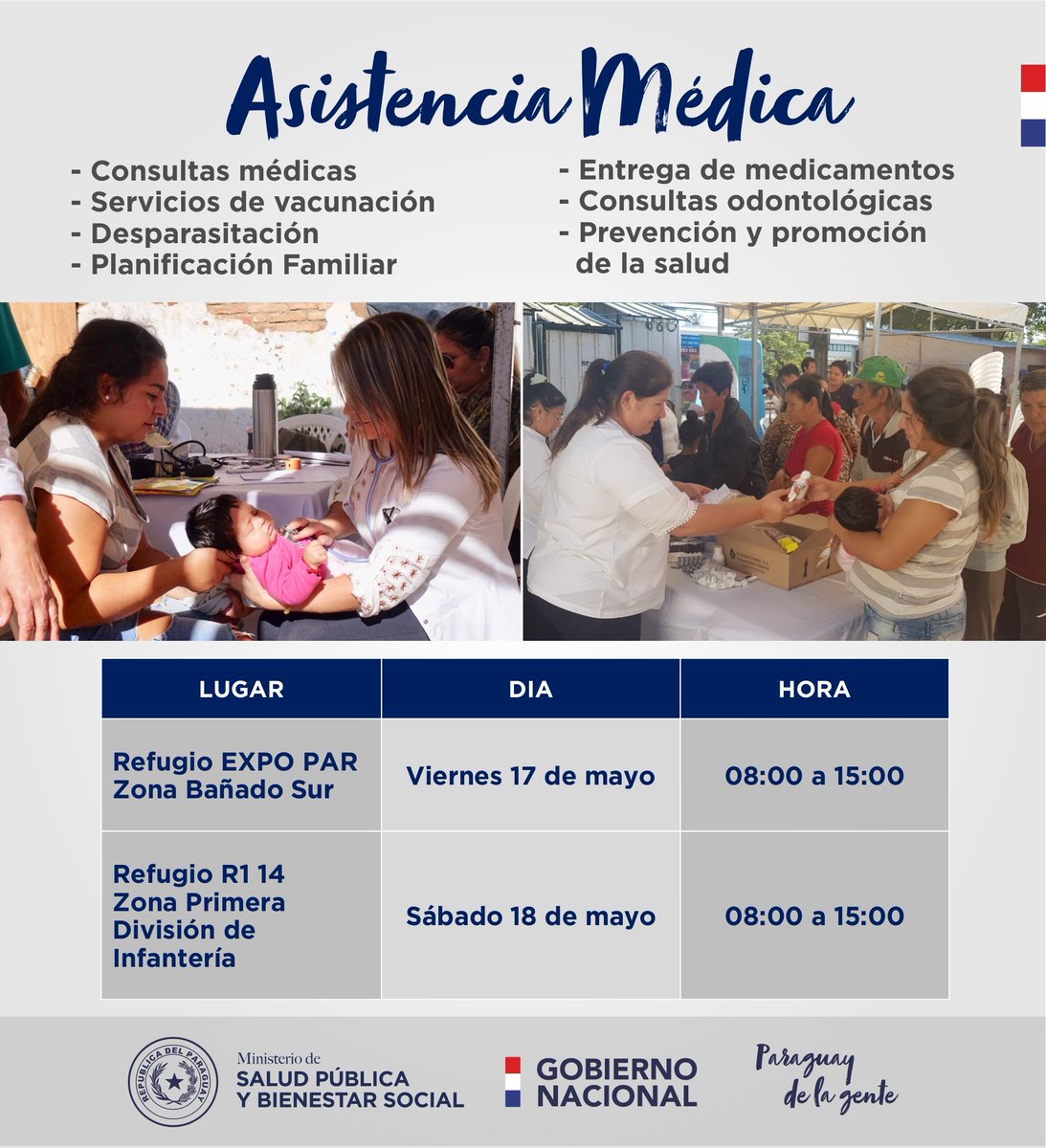 Asistencia Médica

- Consultas médicas
- Servicios de vacunación
- Desparasitación
- Planificación Familiar

- Entrega de medicamentos
- Consultas odontológicas
- Prevención y promoción de la salud

| LUGAR | DIA | HORA |
|---|---|---|
| Refugio EXPO PAR Zona Bañado Sur | Viernes 17 de mayo | 08:00 a 15:00 |
| Refugio R1 14 Zona Primera División de Infantería | Sábado 18 de mayo | 08:00 a 15:00 |

REPÚBLICA DEL PARAGUAY

Ministerio de SALUD PÚBLICA Y BIENESTAR SOCIAL

GOBIERNO NACIONAL

Paraguay de la gente